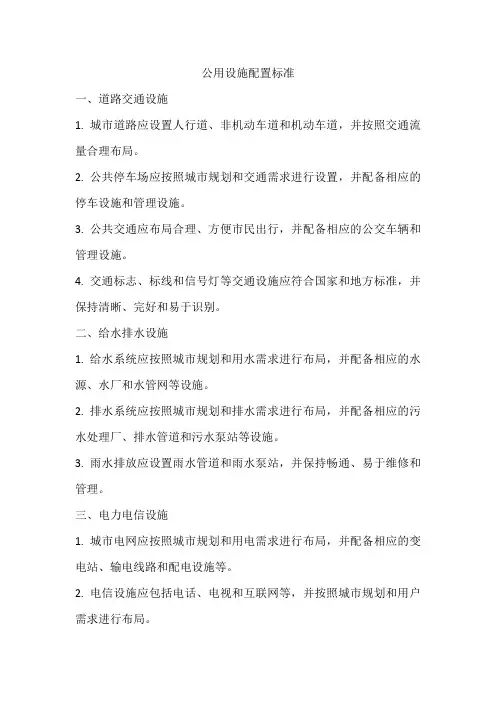 公用设施配置标准

一、道路交通设施

1. 城市道路应设置人行道、非机动车道和机动车道，并按照交通流量合理布局。

2. 公共停车场应按照城市规划和交通需求进行设置，并配备相应的停车设施和管理设施。

3. 公共交通应布局合理、方便市民出行，并配备相应的公交车辆和管理设施。

4. 交通标志、标线和信号灯等交通设施应符合国家和地方标准，并保持清晰、完好和易于识别。

二、给水排水设施

1. 给水系统应按照城市规划和用水需求进行布局，并配备相应的水源、水厂和水管网等设施。

2. 排水系统应按照城市规划和排水需求进行布局，并配备相应的污水处理厂、排水管道和污水泵站等设施。

3. 雨水排放应设置雨水管道和雨水泵站，并保持畅通、易于维修和管理。

三、电力电信设施

1. 城市电网应按照城市规划和用电需求进行布局，并配备相应的变电站、输电线路和配电设施等。

2. 电信设施应包括电话、电视和互联网等，并按照城市规划和用户需求进行布局。